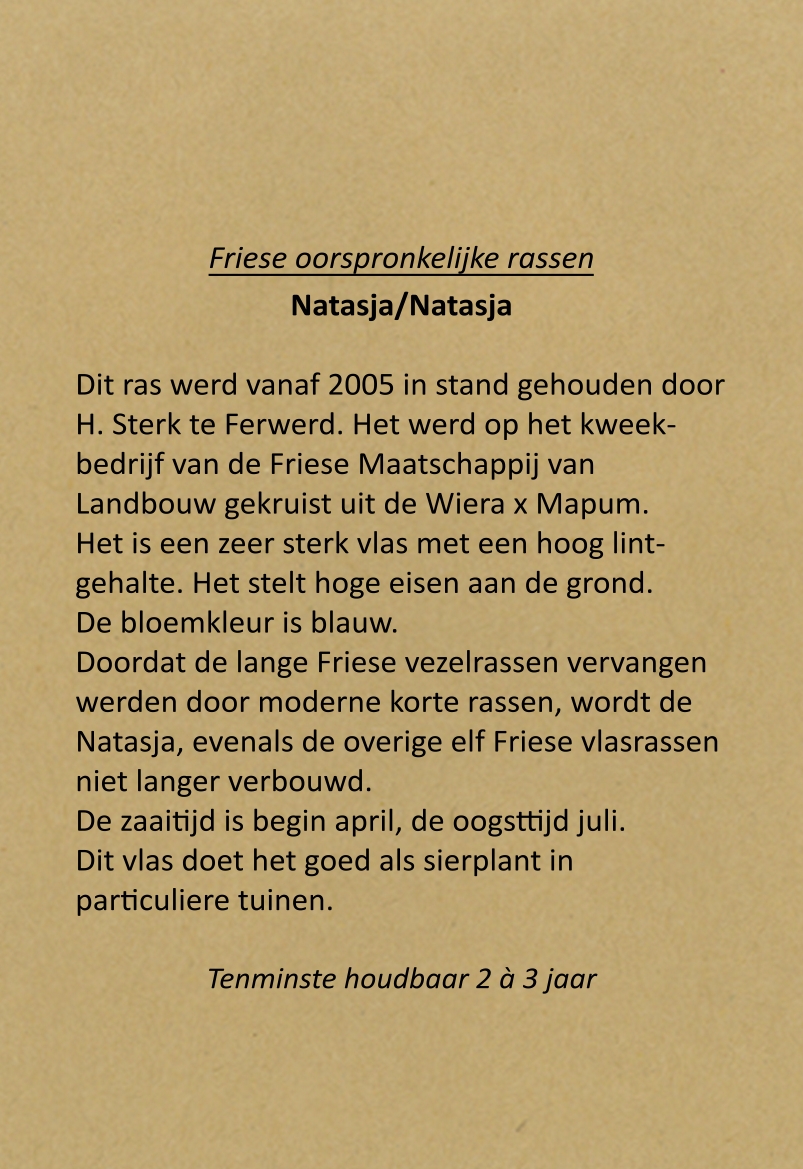 Friese oorspronkelijke rassen
Natasja/Natasja

Dit ras werd vanaf 2005 in stand gehouden door H. Sterk te Ferwerd. Het werd op het kweekbedrijf van de Friese Maatschappij van Landbouw gekruist uit de Wiera x Mapum. Het is een zeer sterk vlas met een hoog lintgehalte. Het stelt hoge eisen aan de grond. De bloemkleur is blauw. Doordat de lange Friese vezelrassen vervangen werden door moderne korte rassen, wordt de Natasja, evenals de overige elf Friese vlasrassen niet langer verbouwd. De zaaitijd is begin april, de oogsttijd juli. Dit vlas doet het goed als sierplant in particuliere tuinen.

Tenminste houdbaar 2 à 3 jaar